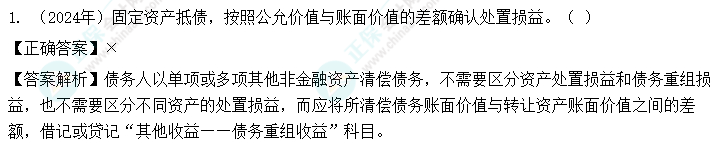 1. （2024年）固定资产抵债，按照公允价值与账面价值的差额确认处置损益。（ ）

【正确答案】×

【答案解析】债务人以单项或多项其他非金融资产清偿债务，不需要区分资产处置损益和债务重组损益，也不需要区分不同资产的处置损益，而应将所清偿债务账面价值与转让资产账面价值之间的差额，借记或贷记“其他收益——债务重组收益”科目。